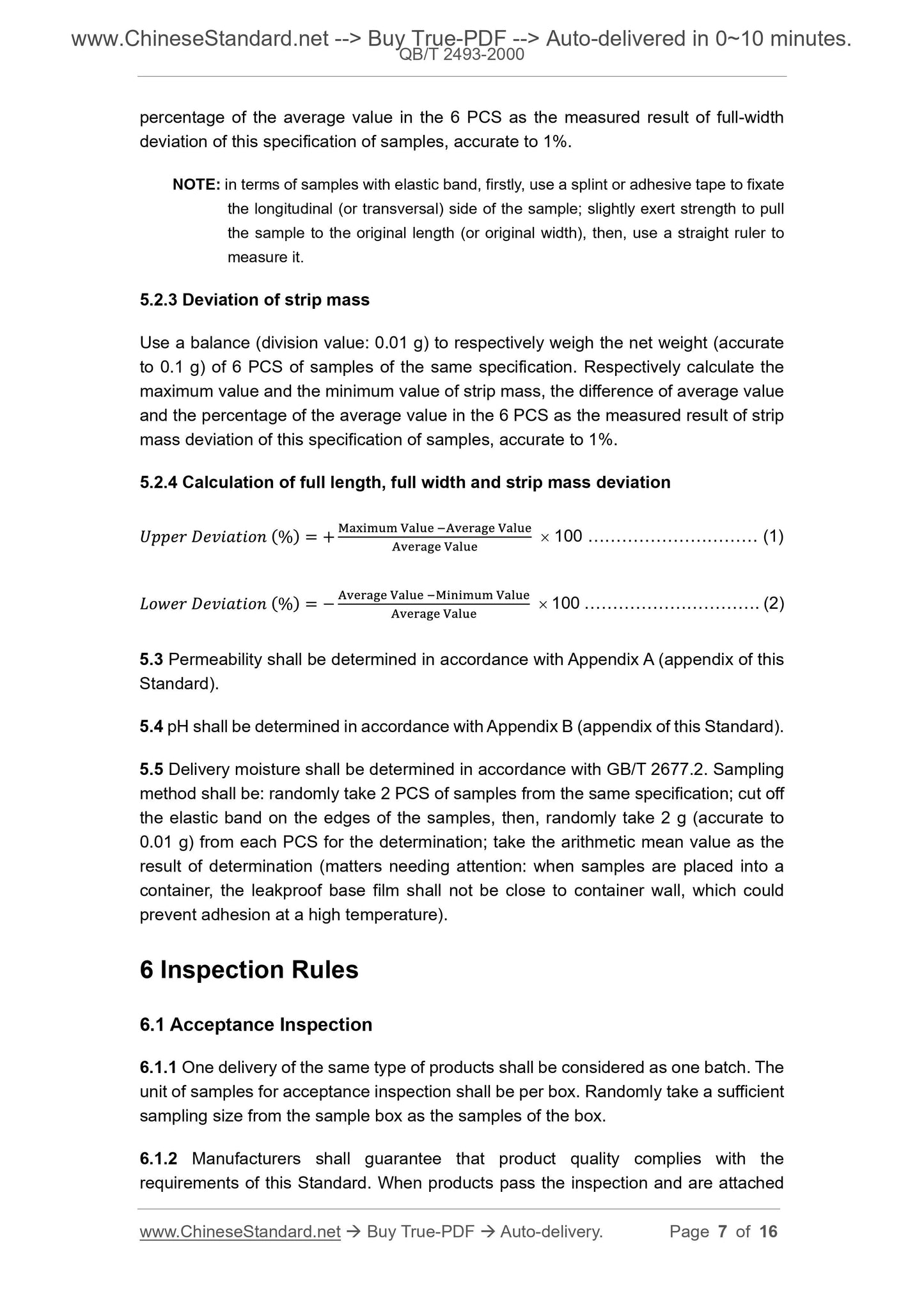 www.ChineseStandard.net --> Buy True-PDF --> Auto-delivered in 0~10 minutes.
QB/T 2493-2000

percentage of the average value in the 6 PCS as the measured result of full-width deviation of this specification of samples, accurate to 1%.

NOTE: in terms of samples with elastic band, firstly, use a splint or adhesive tape to fixate the longitudinal (or transversal) side of the sample; slightly exert strength to pull the sample to the original length (or original width), then, use a straight ruler to measure it.

5.2.3 Deviation of strip mass

Use a balance (division value: 0.01 g) to respectively weigh the net weight (accurate to 0.1 g) of 6 PCS of samples of the same specification. Respectively calculate the maximum value and the minimum value of strip mass, the difference of average value and the percentage of the average value in the 6 PCS as the measured result of strip mass deviation of this specification of samples, accurate to 1%.

5.2.4 Calculation of full length, full width and strip mass deviation

$Upper\ Deviation\ (\%) = +\frac{\text{Maximum Value} - \text{Average Value}}{\text{Average Value}} \times 100$ ............................. (1)

$Lower\ Deviation\ (\%) = -\frac{\text{Average Value} - \text{Minimum Value}}{\text{Average Value}} \times 100$ .............................. (2)

5.3 Permeability shall be determined in accordance with Appendix A (appendix of this Standard).

5.4 pH shall be determined in accordance with Appendix B (appendix of this Standard).

5.5 Delivery moisture shall be determined in accordance with GB/T 2677.2. Sampling method shall be: randomly take 2 PCS of samples from the same specification; cut off the elastic band on the edges of the samples, then, randomly take 2 g (accurate to 0.01 g) from each PCS for the determination; take the arithmetic mean value as the result of determination (matters needing attention: when samples are placed into a container, the leakproof base film shall not be close to container wall, which could prevent adhesion at a high temperature).

6 Inspection Rules

6.1 Acceptance Inspection

6.1.1 One delivery of the same type of products shall be considered as one batch. The unit of samples for acceptance inspection shall be per box. Randomly take a sufficient sampling size from the sample box as the samples of the box.

6.1.2 Manufacturers shall guarantee that product quality complies with the requirements of this Standard. When products pass the inspection and are attached

www.ChineseStandard.net → Buy True-PDF → Auto-delivery. Page 7 of 16